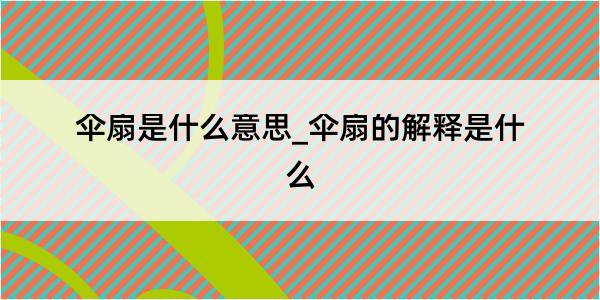 伞扇是什么意思_伞扇的解释是什么